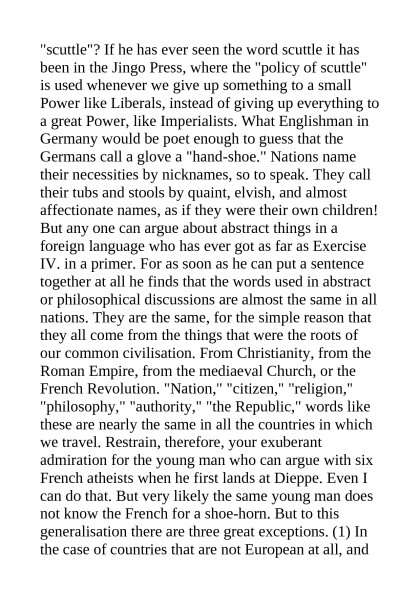 "scuttle"? If he has ever seen the word scuttle it has been in the Jingo Press, where the "policy of scuttle" is used whenever we give up something to a small Power like Liberals, instead of giving up everything to a great Power, like Imperialists. What Englishman in Germany would be poet enough to guess that the Germans call a glove a "hand-shoe." Nations name their necessities by nicknames, so to speak. They call their tubs and stools by quaint, elvish, and almost affectionate names, as if they were their own children! But any one can argue about abstract things in a foreign language who has ever got as far as Exercise IV. in a primer. For as soon as he can put a sentence together at all he finds that the words used in abstract or philosophical discussions are almost the same in all nations. They are the same, for the simple reason that they all come from the things that were the roots of our common civilisation. From Christianity, from the Roman Empire, from the mediaeval Church, or the French Revolution. "Nation," "citizen," "religion," "philosophy," "authority," "the Republic," words like these are nearly the same in all the countries in which we travel. Restrain, therefore, your exuberant admiration for the young man who can argue with six French atheists when he first lands at Dieppe. Even I can do that. But very likely the same young man does not know the French for a shoe-horn. But to this generalisation there are three great exceptions. (1) In the case of countries that are not European at all, and